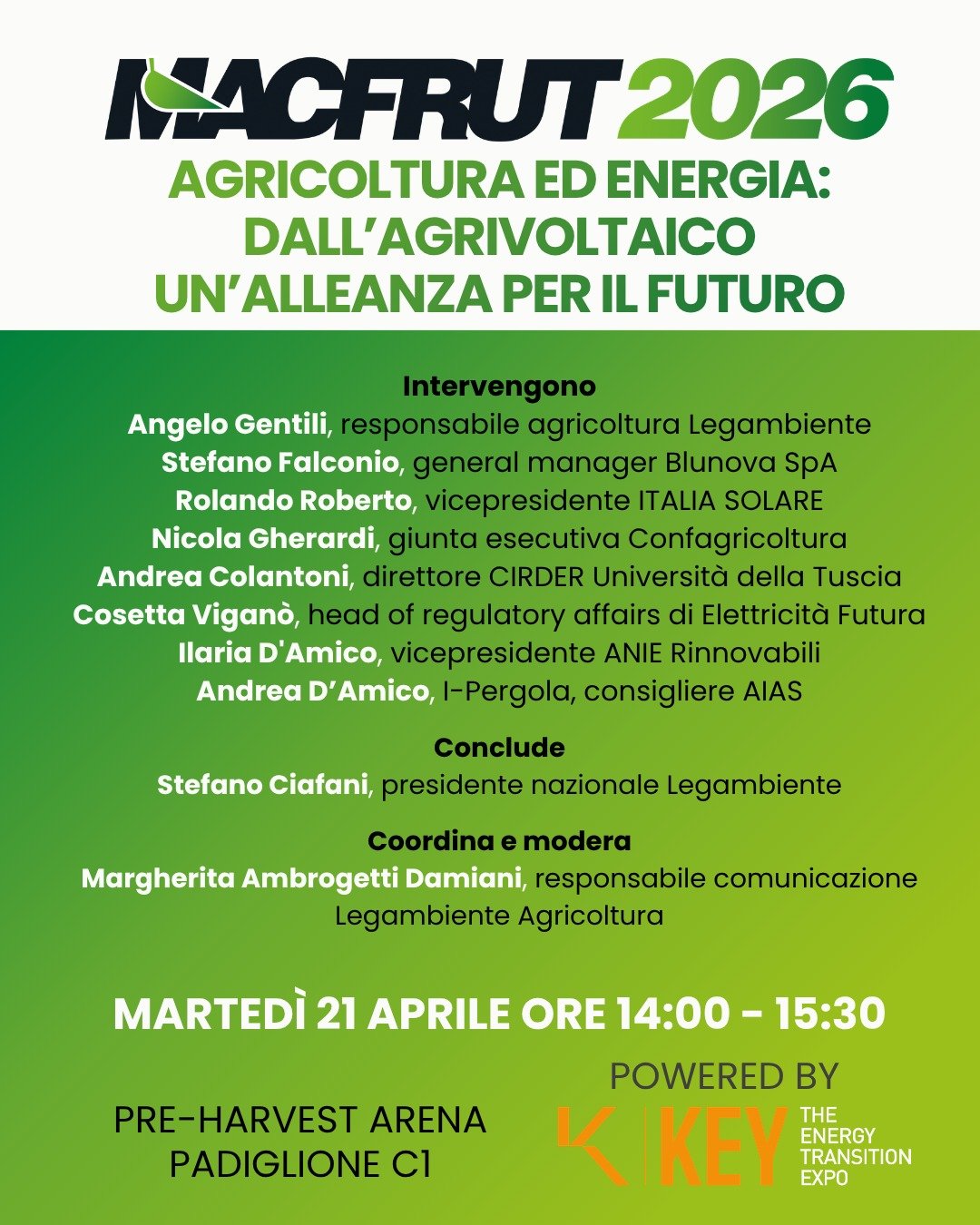 MACFRUT 2026

AGRICOLTURA ED ENERGIA:
DALL'AGRIVOLTAICO
UN'ALLEANZA PER IL FUTURO

Intervengono
Angelo Gentili, responsabile agricoltura Legambiente
Stefano Falconio, general manager Blunova SpA
Rolando Roberto, vicepresidente ITALIA SOLARE
Nicola Gherardi, giunta esecutiva Confagricoltura
Andrea Colantoni, direttore CIRDER Università della Tuscia
Cosetta Viganò, head of regulatory affairs di Elettricità Futura
Ilaria D'Amico, vicepresidente ANIE Rinnovabili
Andrea D'Amico, I-Pergola, consigliere AIAS

Conclude
Stefano Ciafani, presidente nazionale Legambiente

Coordina e modera
Margherita Ambrogetti Damiani, responsabile comunicazione Legambiente Agricoltura

MARTEDÌ 21 APRILE ORE 14:00 - 15:30

PRE-HARVEST ARENA
PADIGLIONE C1

POWERED BY
KEY
THE ENERGY TRANSITION EXPO